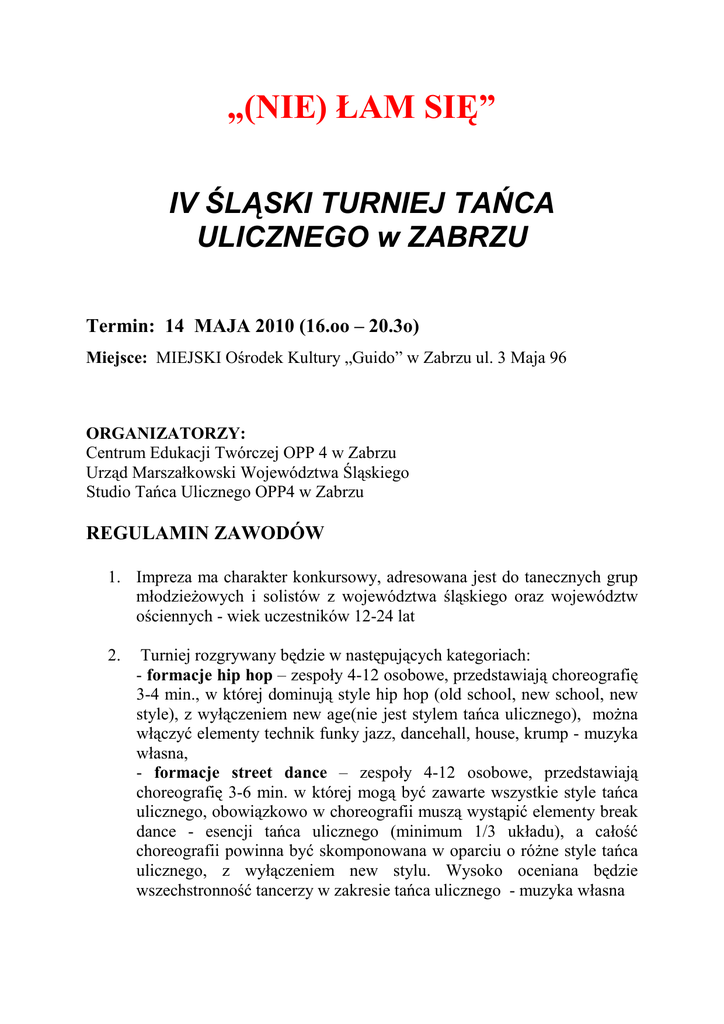 „(NIE) ŁAM SIĘ”

IV ŚLĄSKI TURNIEJ TAŃCA ULICZNEGO w ZABRZU

Termin: 14 MAJA 2010 (16.oo – 20.3o)

Miejsce: MIEJSKI Ośrodek Kultury „Guido” w Zabrzu ul. 3 Maja 96

ORGANIZATORZY:
Centrum Edukacji Twórczej OPP 4 w Zabrzu
Urząd Marszałkowski Województwa Śląskiego
Studio Tańca Ulicznego OPP4 w Zabrzu

REGULAMIN ZAWODÓW

1. Impreza ma charakter konkursowy, adresowana jest do tanecznych grup młodzieżowych i solistów z województwa śląskiego oraz województw ościennych - wiek uczestników 12-24 lat

2. Turniej rozgrywany będzie w następujących kategoriach:
- formacje hip hop – zespoły 4-12 osobowe, przedstawiają choreografię 3-4 min., w której dominują style hip hop (old school, new school, new style), z wyłączeniem new age(nie jest stylem tańca ulicznego), można włączyć elementy technik funky jazz, dancehall, house, krump - muzyka własna,
- formacje street dance – zespoły 4-12 osobowe, przedstawiają choreografię 3-6 min. w której mogą być zawarte wszystkie style tańca ulicznego, obowiązkowo w choreografii muszą wystąpić elementy break dance - esencji tańca ulicznego (minimum 1/3 układu), a całość choreografii powinna być skomponowana w oparciu o różne style tańca ulicznego, z wyłączeniem new stylu. Wysoko oceniana będzie wszechstronność tancerzy w zakresie tańca ulicznego - muzyka własna